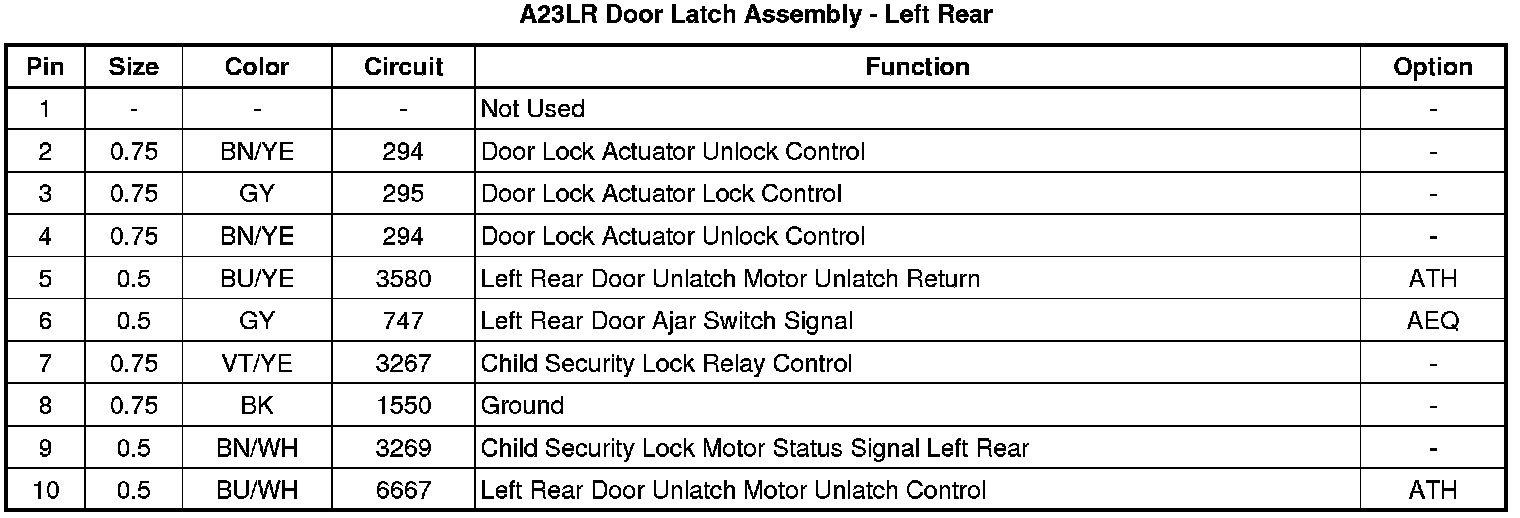 A23LR Door Latch Assembly - Left Rear

| Pin | Size | Color | Circuit | Function | Option |
|---|---|---|---|---|---|
| 1 | - | - | - | Not Used | - |
| 2 | 0.75 | BN/YE | 294 | Door Lock Actuator Unlock Control | - |
| 3 | 0.75 | GY | 295 | Door Lock Actuator Lock Control | - |
| 4 | 0.75 | BN/YE | 294 | Door Lock Actuator Unlock Control | - |
| 5 | 0.5 | BU/YE | 3580 | Left Rear Door Unlatch Motor Unlatch Return | ATH |
| 6 | 0.5 | GY | 747 | Left Rear Door Ajar Switch Signal | AEQ |
| 7 | 0.75 | VT/YE | 3267 | Child Security Lock Relay Control | - |
| 8 | 0.75 | BK | 1550 | Ground | - |
| 9 | 0.5 | BN/WH | 3269 | Child Security Lock Motor Status Signal Left Rear | - |
| 10 | 0.5 | BU/WH | 6667 | Left Rear Door Unlatch Motor Unlatch Control | ATH |